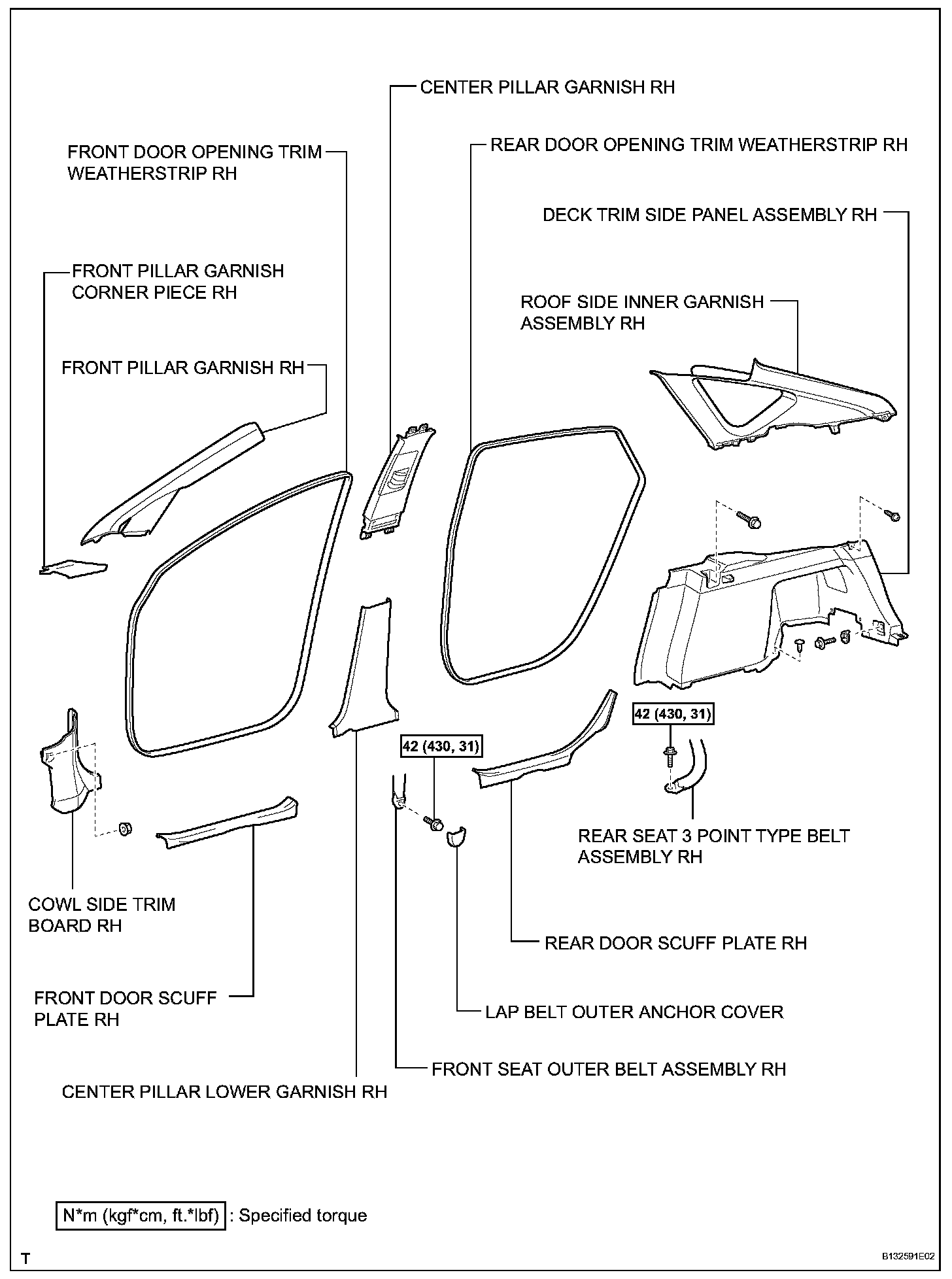 CENTER PILLAR GARNISH RH

FRONT DOOR OPENING TRIM WEATHERSTRIP RH

REAR DOOR OPENING TRIM WEATHERSTRIP RH

DECK TRIM SIDE PANEL ASSEMBLY RH

FRONT PILLAR GARNISH CORNER PIECE RH

ROOF SIDE INNER GARNISH ASSEMBLY RH

FRONT PILLAR GARNISH RH

42 (430, 31)

42 (430, 31)

REAR SEAT 3 POINT TYPE BELT ASSEMBLY RH

COWL SIDE TRIM BOARD RH

REAR DOOR SCUFF PLATE RH

FRONT DOOR SCUFF PLATE RH

LAP BELT OUTER ANCHOR COVER

FRONT SEAT OUTER BELT ASSEMBLY RH

CENTER PILLAR LOWER GARNISH RH

N*m (kgf*cm, ft.*lbf) : Specified torque

T

B132591E02